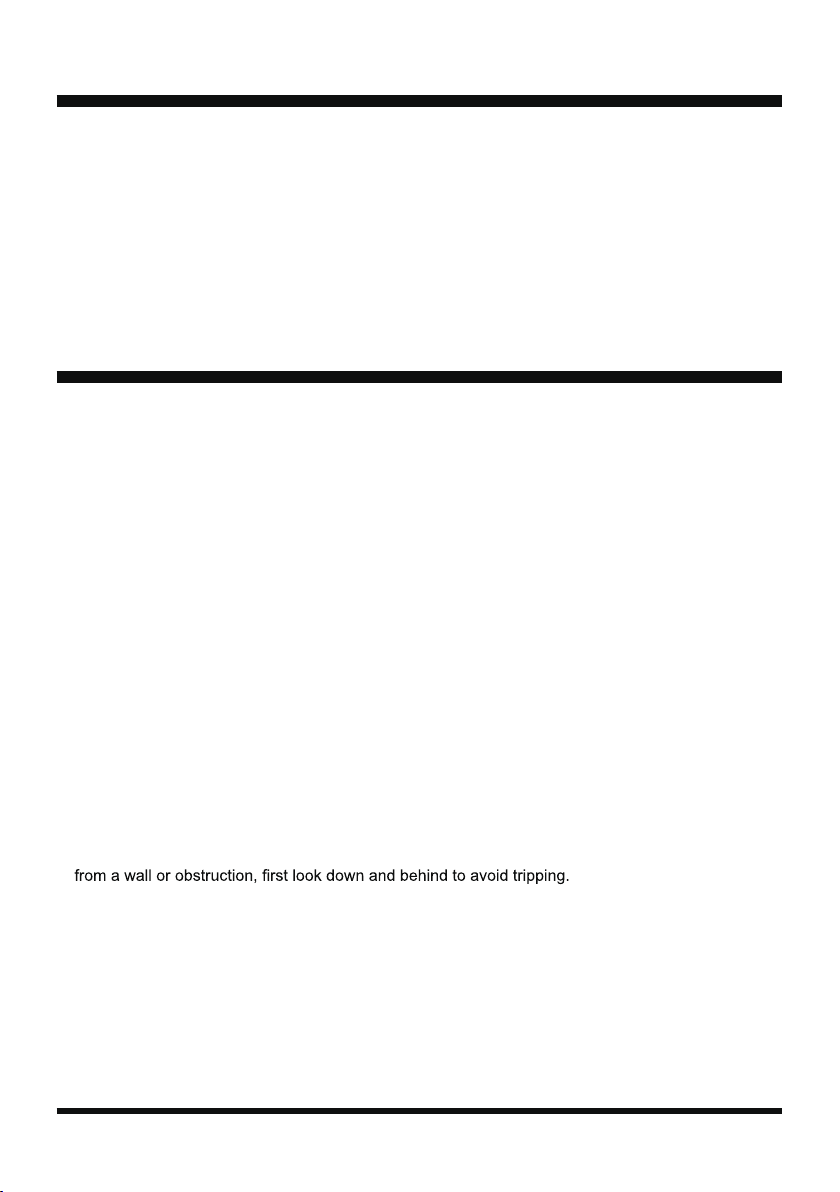 from a wall or obstruction, first look down and behind to avoid tripping.